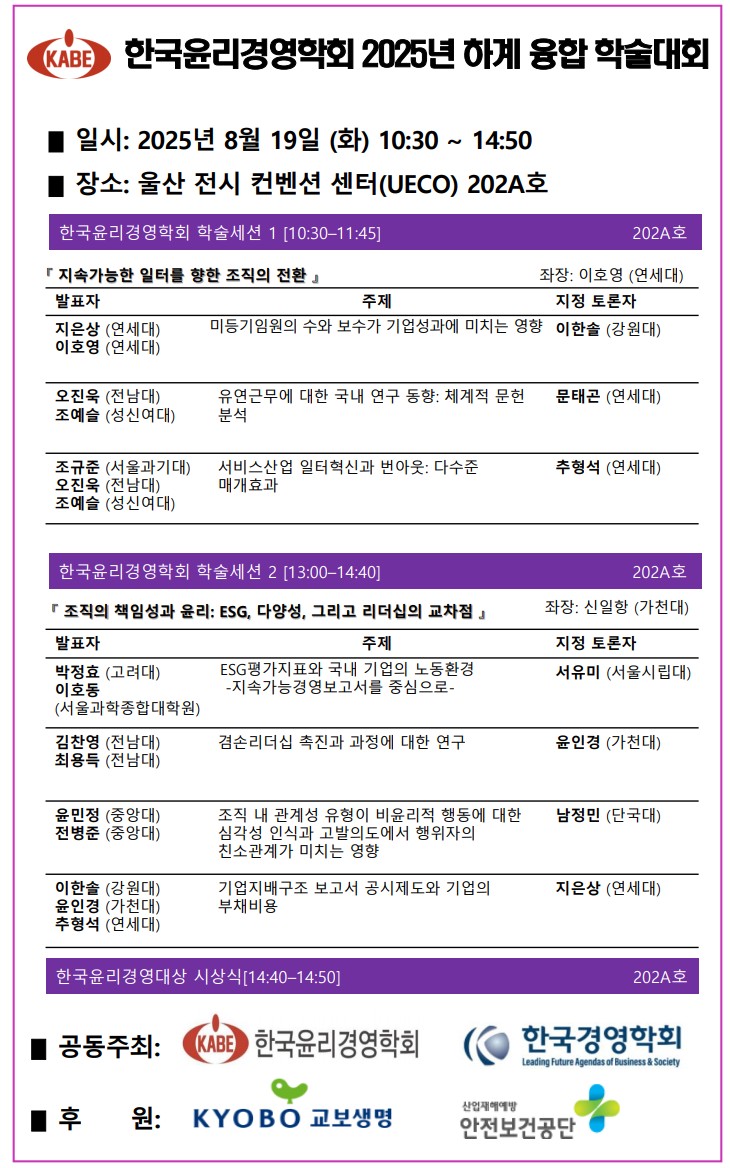 KABE 한국윤리경영학회 2025년 하계 융합 학술대회

■ 일시: 2025년 8월 19일 (화) 10:30 ~ 14:50

■ 장소: 울산 전시 컨벤션 센터(UECO) 202A호

한국윤리경영학회 학술세션 1 [10:30–11:45] 202A호

『 지속가능한 일터를 향한 조직의 전환 』 좌장: 이호영 (연세대)

| 발표자 | 주제 | 지정 토론자 |
|---|---|---|
| 지은상 (연세대) 이호영 (연세대) | 미등기임원의 수와 보수가 기업성과에 미치는 영향 | 이한솔 (강원대) |
| 오진욱 (전남대) 조예슬 (성신여대) | 유연근무에 대한 국내 연구 동향: 체계적 문헌 분석 | 문태곤 (연세대) |
| 조규준 (서울과기대) 오진욱 (전남대) 조예슬 (성신여대) | 서비스산업 일터혁신과 번아웃: 다수준 매개효과 | 추형석 (연세대) |

한국윤리경영학회 학술세션 2 [13:00–14:40] 202A호

『 조직의 책임성과 윤리: ESG, 다양성, 그리고 리더십의 교차점 』 좌장: 신일항 (가천대)

| 발표자 | 주제 | 지정 토론자 |
|---|---|---|
| 박정효 (고려대) 이호동 (서울과학종합대학원) | ESG평가지표와 국내 기업의 노동환경 -지속가능경영보고서를 중심으로- | 서유미 (서울시립대) |
| 김찬영 (전남대) 최용득 (전남대) | 겸손리더십 촉진과 과정에 대한 연구 | 윤인경 (가천대) |
| 윤민정 (중앙대) 전병준 (중앙대) | 조직 내 관계성 유형이 비윤리적 행동에 대한 심각성 인식과 고발의도에서 행위자의 친소관계가 미치는 영향 | 남정민 (단국대) |
| 이한솔 (강원대) 윤인경 (가천대) 추형석 (연세대) | 기업지배구조 보고서 공시제도와 기업의 부채비용 | 지은상 (연세대) |

한국윤리경영대상 시상식[14:40–14:50] 202A호

■ 공동주최: KABE 한국윤리경영학회 한국경영학회 Leading Future Agendas of Business & Society

■ 후 원: KYOBO 교보생명 산업재해예방 안전보건공단